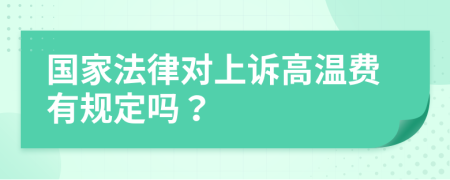 国家法律对上诉高温费有规定吗？